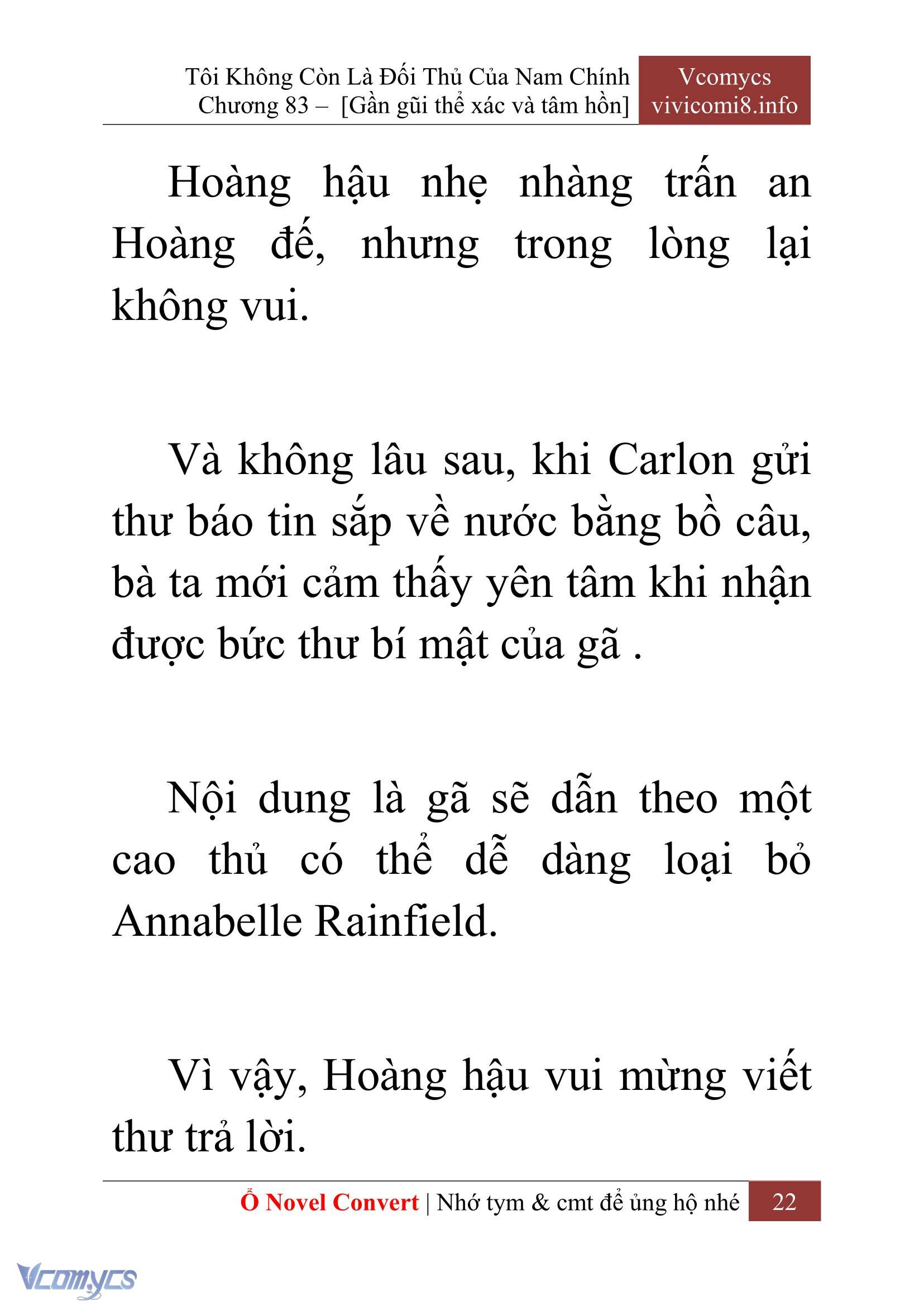 Tôi Không Còn Là Đối Thủ Của Nam Chính
Chương 83 – [Gần gũi thể xác và tâm hồn]

Vcomycs
vivicomi8.info

Hoàng hậu nhẹ nhàng trấn an Hoàng đế, nhưng trong lòng lại không vui.

Và không lâu sau, khi Carlon gửi thư báo tin sắp về nước bằng bồ câu, bà ta mới cảm thấy yên tâm khi nhận được bức thư bí mật của gã .

Nội dung là gã sẽ dẫn theo một cao thủ có thể dễ dàng loại bỏ Annabelle Rainfield.

Vì vậy, Hoàng hậu vui mừng viết thư trả lời.

Ổ Novel Convert | Nhớ tym & cmt để ủng hộ nhé 22

Vcomycs